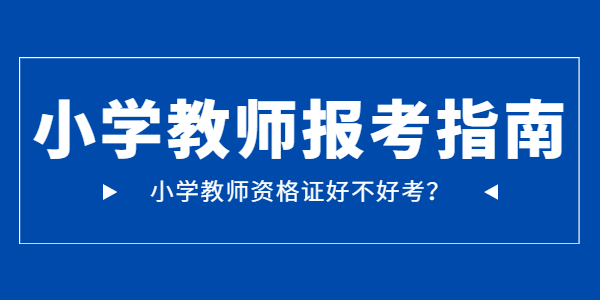 小学教师报考指南

小学教师资格证好不好考?